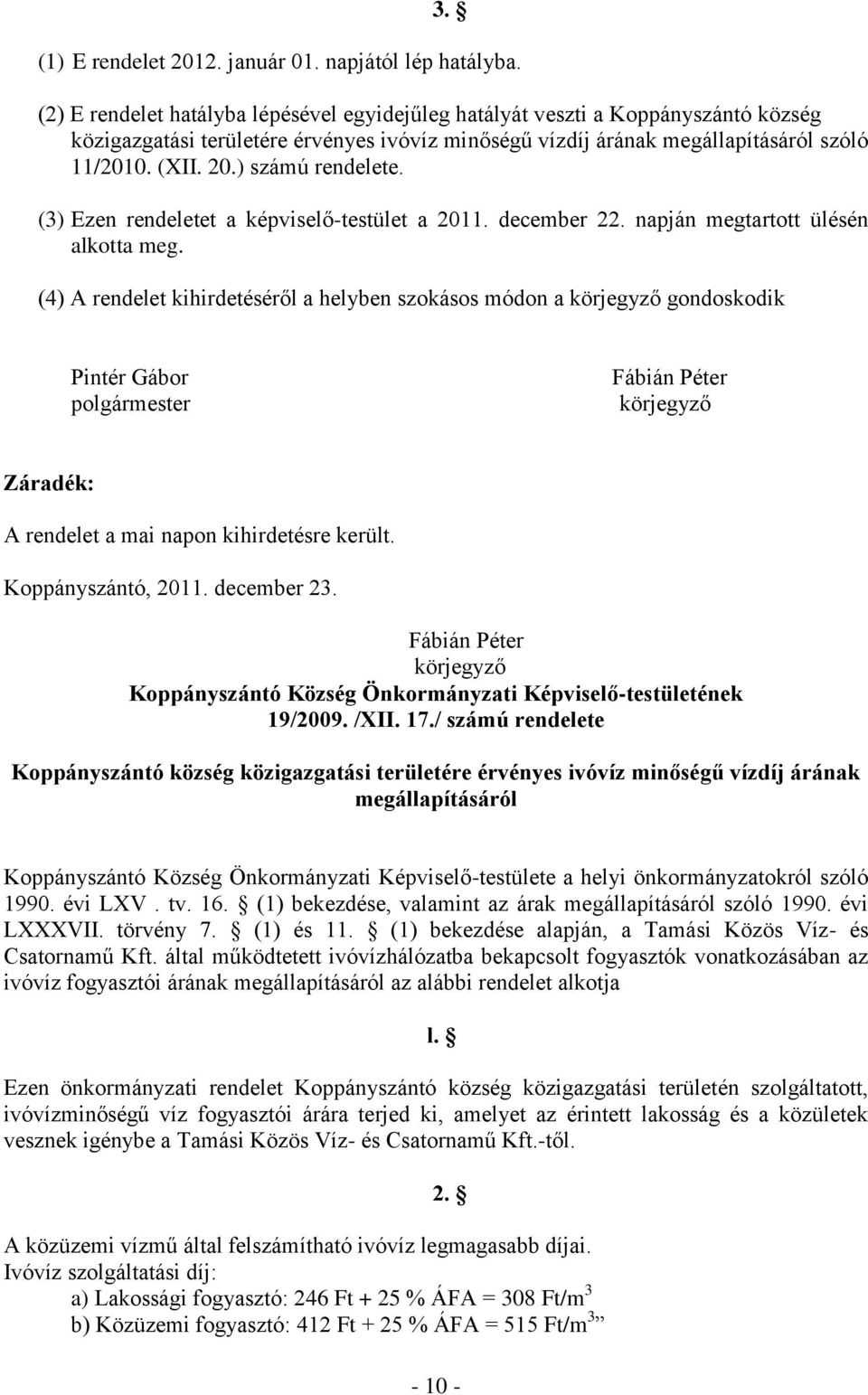 3. §

(1) E rendelet 2012. január 01. napjától lép hatályba.

(2) E rendelet hatályba lépésével egyidejűleg hatályát veszti a Koppányszántó község közigazgatási területére érvényes ivóvíz minőségű vízdíj árának megállapításáról szóló 11/2010. (XII. 20.) számú rendelete.

(3) Ezen rendeletet a képviselő-testület a 2011. december 22. napján megtartott ülésén alkotta meg.

(4) A rendelet kihirdetéséről a helyben szokásos módon a körjegyző gondoskodik

Pintér Gábor
polgármester

Fábián Péter
körjegyző

Záradék:

A rendelet a mai napon kihirdetésre került.

Koppányszántó, 2011. december 23.

Fábián Péter
körjegyző

Koppányszántó Község Önkormányzati Képviselő-testületének 19/2009. /XII. 17./ számú rendelete

Koppányszántó község közigazgatási területére érvényes ivóvíz minőségű vízdíj árának megállapításáról

Koppányszántó Község Önkormányzati Képviselő-testülete a helyi önkormányzatokról szóló 1990. évi LXV . tv. 16. § (1) bekezdése, valamint az árak megállapításáról szóló 1990. évi LXXXVII. törvény 7. § (1) és 11. § (1) bekezdése alapján, a Tamási Közös Víz- és Csatornamű Kft. által működtetett ivóvízhálózatba bekapcsolt fogyasztók vonatkozásában az ivóvíz fogyasztói árának megállapításáról az alábbi rendelet alkotja

l. §

Ezen önkormányzati rendelet Koppányszántó község közigazgatási területén szolgáltatott, ivóvízminőségű víz fogyasztói árára terjed ki, amelyet az érintett lakosság és a közületek vesznek igénybe a Tamási Közös Víz- és Csatornamű Kft.-től.

2. §

A közüzemi vízmű által felszámítható ivóvíz legmagasabb díjai.
Ivóvíz szolgáltatási díj:
a) Lakossági fogyasztó: 246 Ft + 25 % ÁFA = 308 Ft/m$^3$
b) Közüzemi fogyasztó: 412 Ft + 25 % ÁFA = 515 Ft/m$^3$”

- 10 -